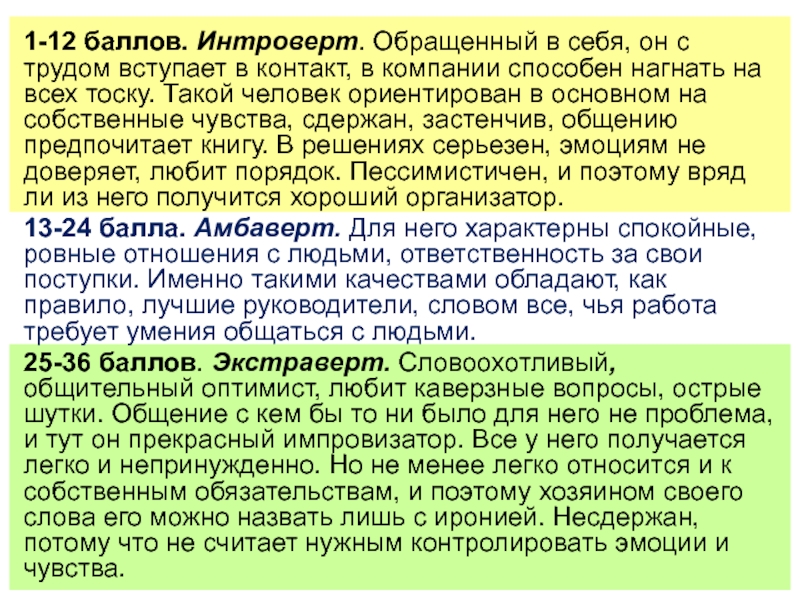 1-12 баллов. Интроверт. Обращенный в себя, он с трудом вступает в контакт, в компании способен нагнать на всех тоску. Такой человек ориентирован в основном на собственные чувства, сдержан, застенчив, общению предпочитает книгу. В решениях серьезен, эмоциям не доверяет, любит порядок. Пессимистичен, и поэтому вряд ли из него получится хороший организатор.

13-24 балла. Амбаверт. Для него характерны спокойные, ровные отношения с людьми, ответственность за свои поступки. Именно такими качествами обладают, как правило, лучшие руководители, словом все, чья работа требует умения общаться с людьми.

25-36 баллов. Экстраверт. Словоохотливый, общительный оптимист, любит каверзные вопросы, острые шутки. Общение с кем бы то ни было для него не проблема, и тут он прекрасный импровизатор. Все у него получается легко и непринужденно. Но не менее легко относится и к собственным обязательствам, и поэтому хозяином своего слова его можно назвать лишь с иронией. Несдержан, потому что не считает нужным контролировать эмоции и чувства.